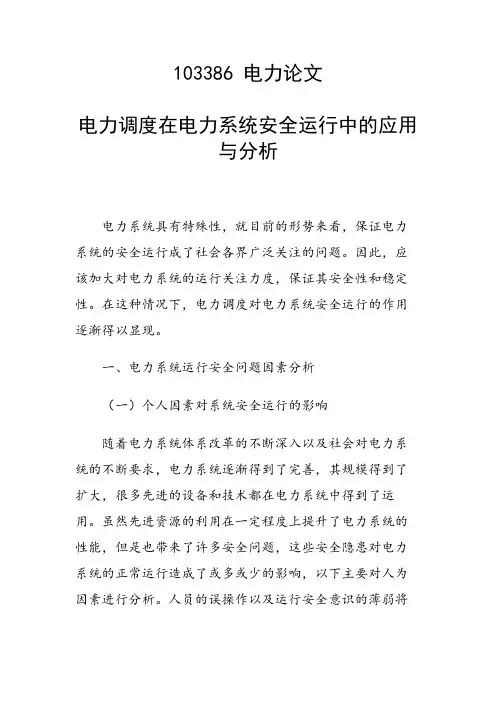 103386 电力论文

电力调度在电力系统安全运行中的应用与分析

电力系统具有特殊性，就目前的形势来看，保证电力系统的安全运行成了社会各界广泛关注的问题。因此，应该加大对电力系统的运行关注力度，保证其安全性和稳定性。在这种情况下，电力调度对电力系统安全运行的作用逐渐得以显现。

一、电力系统运行安全问题因素分析

（一）个人因素对系统安全运行的影响

随着电力系统体系改革的不断深入以及社会对电力系统的不断要求，电力系统逐渐得到了完善，其规模得到了扩大，很多先进的设备和技术都在电力系统中得到了运用。虽然先进资源的利用在一定程度上提升了电力系统的性能，但是也带来了许多安全问题，这些安全隐患对电力系统的正常运行造成了或多或少的影响，以下主要对人为因素进行分析。人员的误操作以及运行安全意识的薄弱将